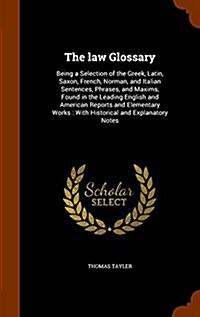 The law Glossary

Being a Selection of the Greek, Latin, Saxon, French, Norman, and Italian Sentences, Phrases, and Maxims, Found in the Leading English and American Reports and Elementary Works : With Historical and Explanatory Notes

Scholar SELECT

THOMAS TAYLER